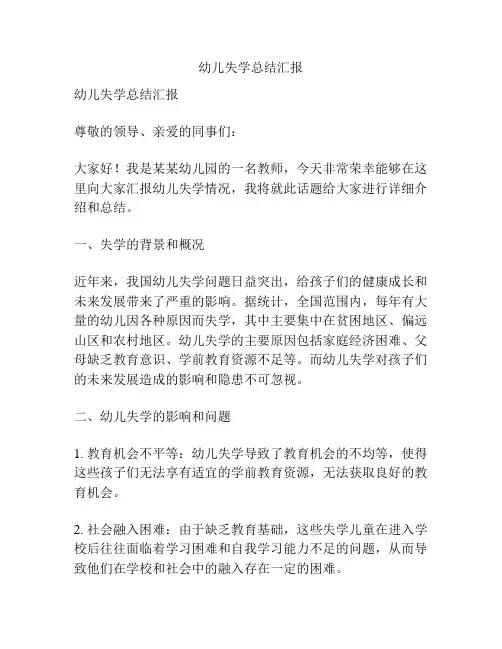 幼儿失学总结汇报

幼儿失学总结汇报

尊敬的领导、亲爱的同事们：

大家好！我是某某幼儿园的一名教师，今天非常荣幸能够在这里向大家汇报幼儿失学情况，我将就此话题给大家进行详细介绍和总结。

一、失学的背景和概况

近年来，我国幼儿失学问题日益突出，给孩子们的健康成长和未来发展带来了严重的影响。据统计，全国范围内，每年有大量的幼儿因各种原因而失学，其中主要集中在贫困地区、偏远山区和农村地区。幼儿失学的主要原因包括家庭经济困难、父母缺乏教育意识、学前教育资源不足等。而幼儿失学对孩子们的未来发展造成的影响和隐患不可忽视。

二、幼儿失学的影响和问题

1. 教育机会不平等：幼儿失学导致了教育机会的不均等，使得这些孩子们无法享有适宜的学前教育资源，无法获取良好的教育机会。

2. 社会融入困难：由于缺乏教育基础，这些失学儿童在进入学校后往往面临着学习困难和自我学习能力不足的问题，从而导致他们在学校和社会中的融入存在一定的困难。